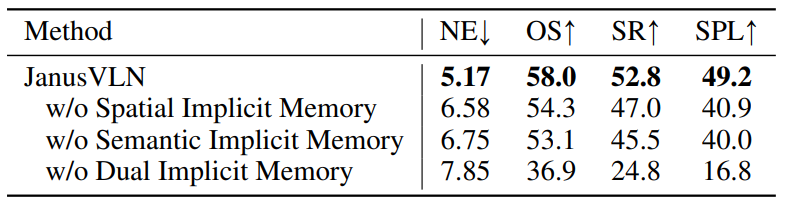 | Method | NE↓ | OS↑ | SR↑ | SPL↑ |
|---|---|---|---|---|
| JanusVLN | **5.17** | **58.0** | **52.8** | **49.2** |
| w/o Spatial Implicit Memory | 6.58 | 54.3 | 47.0 | 40.9 |
| w/o Semantic Implicit Memory | 6.75 | 53.1 | 45.5 | 40.0 |
| w/o Dual Implicit Memory | 7.85 | 36.9 | 24.8 | 16.8 |